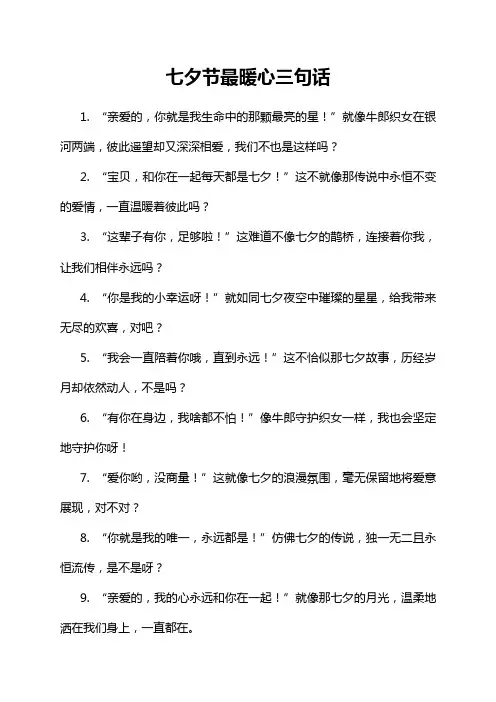 七夕节最暖心三句话

1. “亲爱的，你就是我生命中的那颗最亮的星！”就像牛郎织女在银河两端，彼此遥望却又深深相爱，我们不也是这样吗？

2. “宝贝，和你在一起每天都是七夕！”这不就像那传说中永恒不变的爱情，一直温暖着彼此吗？

3. “这辈子有你，足够啦！”这难道不像七夕的鹊桥，连接着你我，让我们相伴永远吗？

4. “你是我的小幸运呀！”就如同七夕夜空中璀璨的星星，给我带来无尽的欢喜，对吧？

5. “我会一直陪着你哦，直到永远！”这不恰似那七夕故事，历经岁月却依然动人，不是吗？

6. “有你在身边，我啥都不怕！”像牛郎守护织女一样，我也会坚定地守护你呀！

7. “爱你哟，没商量！”这就像七夕的浪漫氛围，毫无保留地将爱意展现，对不对？

8. “你就是我的唯一，永远都是！”仿佛七夕的传说，独一无二且永恒流传，是不是呀？

9. “亲爱的，我的心永远和你在一起！”就像那七夕的月光，温柔地洒在我们身上，一直都在。